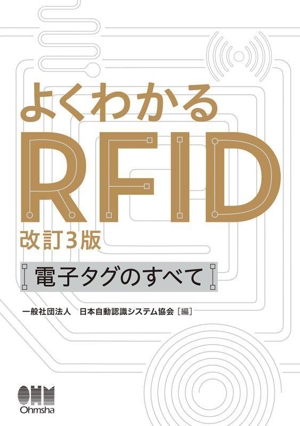 よくわかる
RFID
改訂3版
電子タグのすべて

一般社団法人　日本自動認識システム協会［編］

OHM
Ohmsha